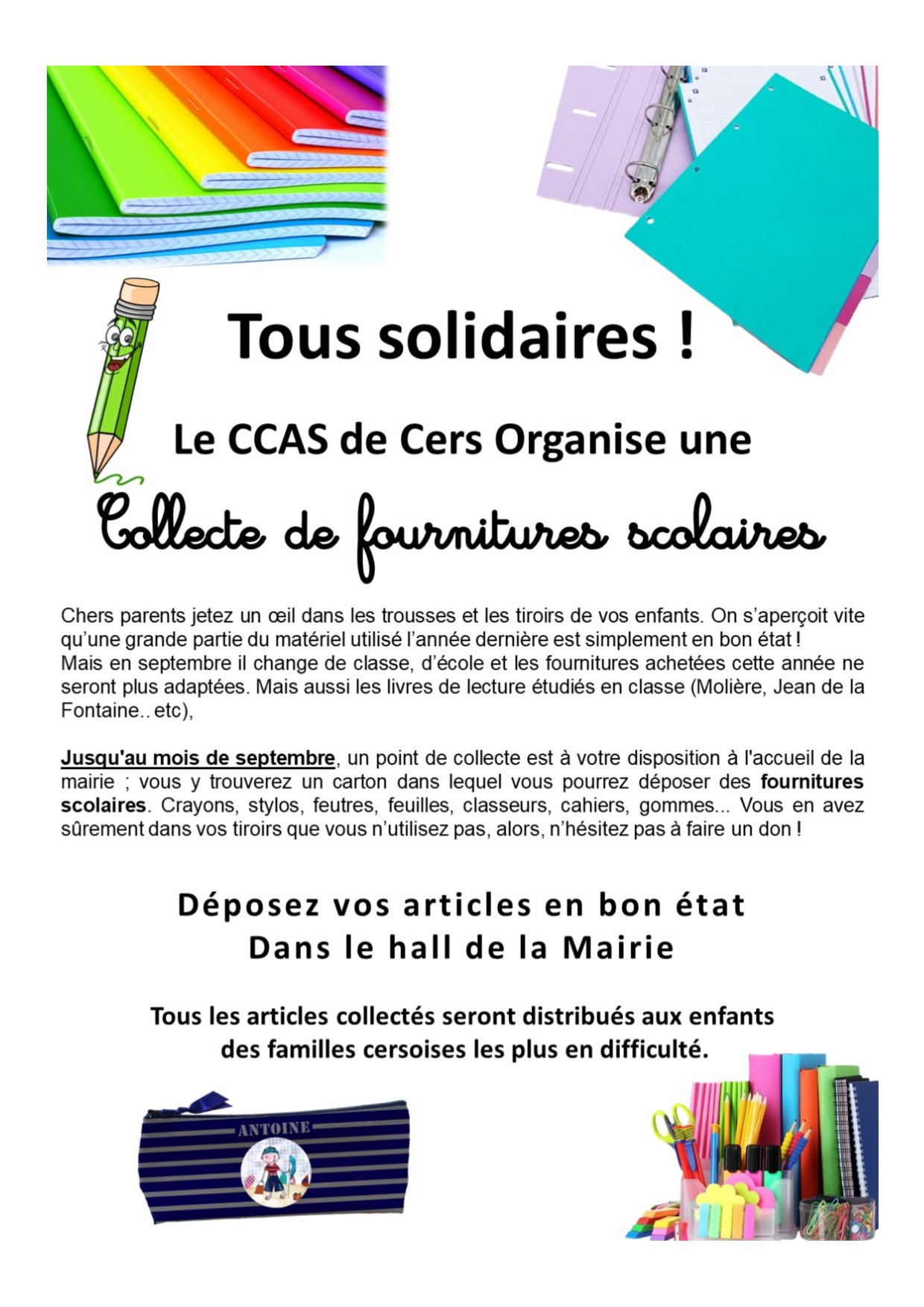 Tous solidaires !

Le CCAS de Cers Organise une

Collecte de fournitures scolaires

Chers parents jetez un œil dans les trousses et les tiroirs de vos enfants. On s'aperçoit vite qu'une grande partie du matériel utilisé l'année dernière est simplement en bon état ! Mais en septembre il change de classe, d'école et les fournitures achetées cette année ne seront plus adaptées. Mais aussi les livres de lecture étudiés en classe (Molière, Jean de la Fontaine.. etc),

Jusqu'au mois de septembre, un point de collecte est à votre disposition à l'accueil de la mairie ; vous y trouverez un carton dans lequel vous pourrez déposer des fournitures scolaires. Crayons, stylos, feutres, feuilles, classeurs, cahiers, gommes... Vous en avez sûrement dans vos tiroirs que vous n'utilisez pas, alors, n'hésitez pas à faire un don !

Déposez vos articles en bon état
Dans le hall de la Mairie

Tous les articles collectés seront distribués aux enfants des familles cersoises les plus en difficulté.

ANTOINE